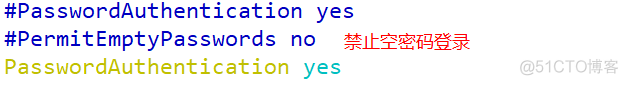 #PasswordAuthentication yes
#PermitEmptyPasswords no 禁止空密码登录
PasswordAuthentication yes
@51CTO博客